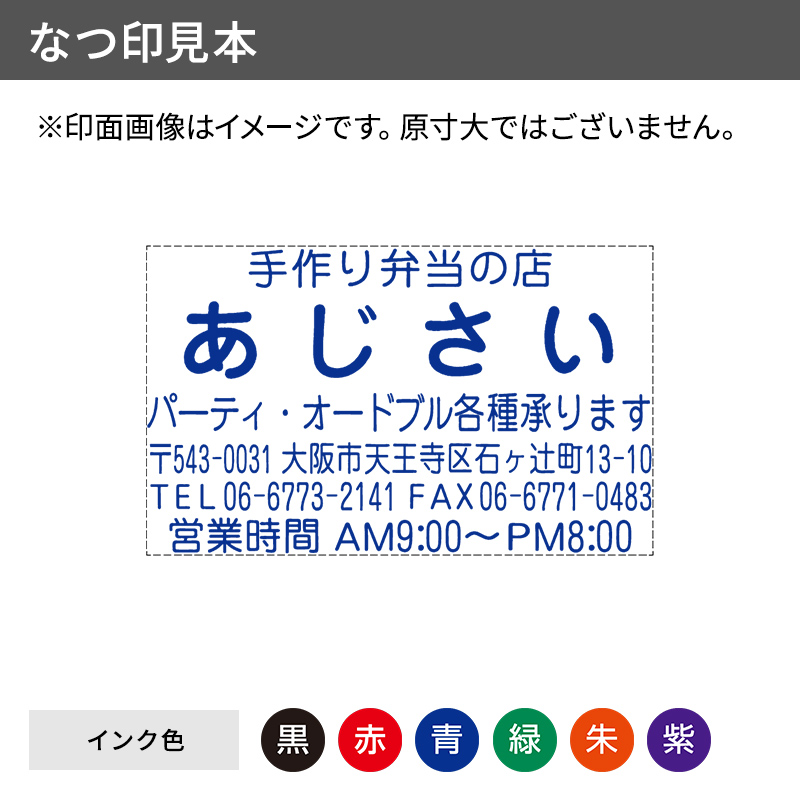 なつ印見本

※印面画像はイメージです。原寸大ではございません。

手作り弁当の店
あじさい
パーティ・オードブル各種承ります
〒543-0031 大阪市天王寺区石ヶ辻町13-10
TEL06-6773-2141 FAX06-6771-0483
営業時間 AM9:00～PM8:00

インク色
黒 赤 青 緑 朱 紫